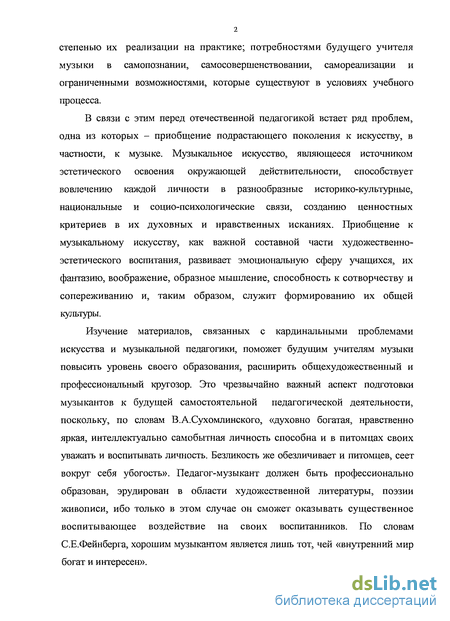 2

степенью их реализации на практике; потребностями будущего учителя музыки в самопознании, самосовершенствовании, самореализации и ограниченными возможностями, которые существуют в условиях учебного процесса.

В связи с этим перед отечественной педагогикой встает ряд проблем, одна из которых – приобщение подрастающего поколения к искусству, в частности, к музыке. Музыкальное искусство, являющееся источником эстетического освоения окружающей действительности, способствует вовлечению каждой личности в разнообразные историко-культурные, национальные и социо-психологические связи, созданию ценностных критериев в их духовных и нравственных исканиях. Приобщение к музыкальному искусству, как важной составной части художественно-эстетического воспитания, развивает эмоциональную сферу учащихся, их фантазию, воображение, образное мышление, способность к сотворчеству и сопереживанию и, таким образом, служит формированию их общей культуры.

Изучение материалов, связанных с кардинальными проблемами искусства и музыкальной педагогики, поможет будущим учителям музыки повысить уровень своего образования, расширить общехудожественный и профессиональный кругозор. Это чрезвычайно важный аспект подготовки музыкантов к будущей самостоятельной педагогической деятельности, поскольку, по словам В.А.Сухомлинского, «духовно богатая, нравственно яркая, интеллектуально самобытная личность способна и в питомцах своих уважать и воспитывать личность. Безликость же обезличивает и питомцев, сеет вокруг себя убогость». Педагог-музыкант должен быть профессионально образован, эрудирован в области художественной литературы, поэзии живописи, ибо только в этом случае он сможет оказывать существенное воспитывающее воздействие на своих воспитанников. По словам С.Е.Фейнберга, хорошим музыкантом является лишь тот, чей «внутренний мир богат и интересен».

dsLib.net
библиотека диссертаций